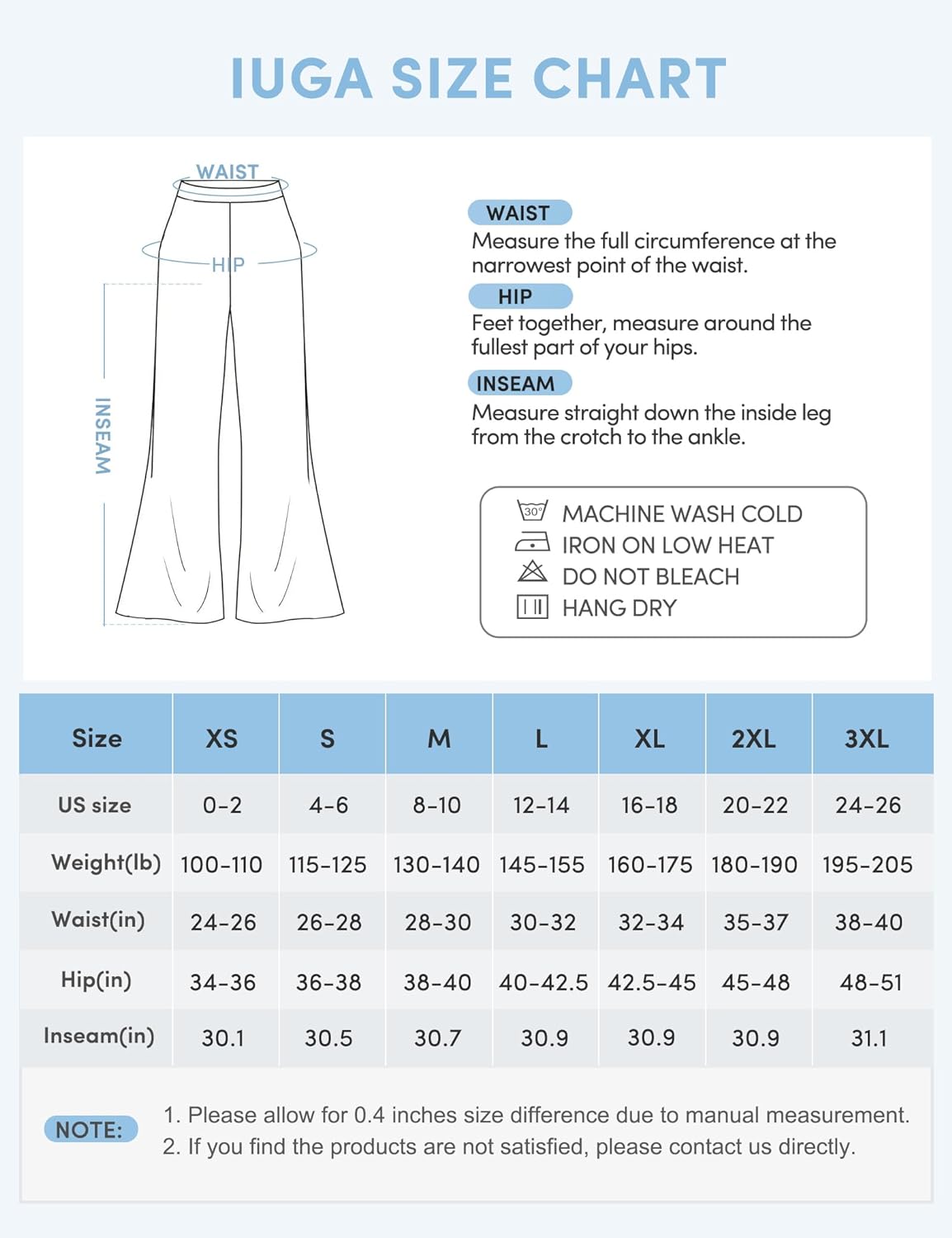 IUGA SIZE CHART

WAIST

HIP

INSEAM

WAIST
Measure the full circumference at the narrowest point of the waist.

HIP
Feet together, measure around the fullest part of your hips.

INSEAM
Measure straight down the inside leg from the crotch to the ankle.

30°

MACHINE WASH COLD
IRON ON LOW HEAT
DO NOT BLEACH
HANG DRY

| Size | XS | S | M | L | XL | 2XL | 3XL |
|---|---|---|---|---|---|---|---|
| US size | 0-2 | 4-6 | 8-10 | 12-14 | 16-18 | 20-22 | 24-26 |
| Weight(lb) | 100-110 | 115-125 | 130-140 | 145-155 | 160-175 | 180-190 | 195-205 |
| Waist(in) | 24-26 | 26-28 | 28-30 | 30-32 | 32-34 | 35-37 | 38-40 |
| Hip(in) | 34-36 | 36-38 | 38-40 | 40-42.5 | 42.5-45 | 45-48 | 48-51 |
| Inseam(in) | 30.1 | 30.5 | 30.7 | 30.9 | 30.9 | 30.9 | 31.1 |

NOTE:
1. Please allow for 0.4 inches size difference due to manual measurement.
2. If you find the products are not satisfied, please contact us directly.